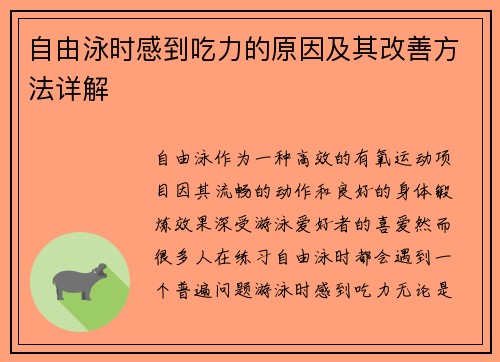 自由泳时感到吃力的原因及其改善方法详解

自由泳作为一种高效的有氧运动项目因其流畅的动作和良好的身体锻炼效果深受游泳爱好者的喜爱然而很多人在练习自由泳时都会遇到一个普遍问题游泳时感到吃力无论是